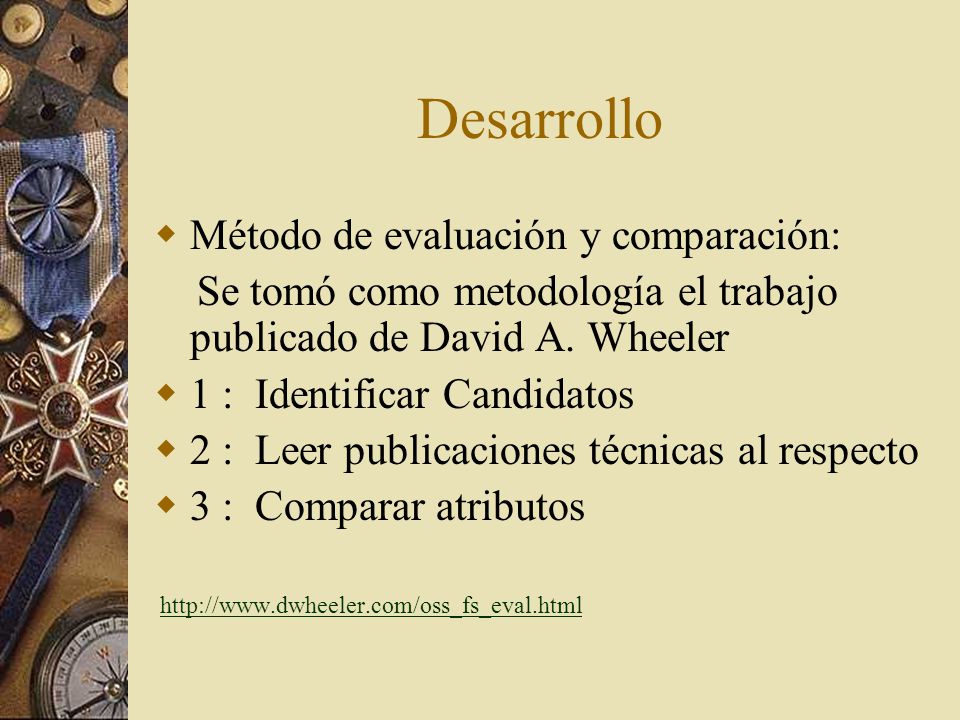 Desarrollo

Método de evaluación y comparación:
Se tomó como metodología el trabajo publicado de David A. Wheeler

1 : Identificar Candidatos

2 : Leer publicaciones técnicas al respecto

3 : Comparar atributos

http://www.dwheeler.com/oss_fs_eval.html